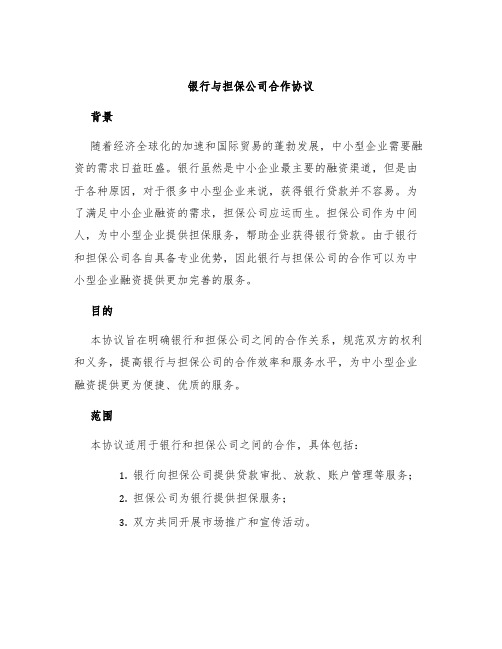 银行与担保公司合作协议

背景

随着经济全球化的加速和国际贸易的蓬勃发展，中小型企业需要融资的需求日益旺盛。银行虽然是中小企业最主要的融资渠道，但是由于各种原因，对于很多中小型企业来说，获得银行贷款并不容易。为了满足中小企业融资的需求，担保公司应运而生。担保公司作为中间人，为中小型企业提供担保服务，帮助企业获得银行贷款。由于银行和担保公司各自具备专业优势，因此银行与担保公司的合作可以为中小型企业融资提供更加完善的服务。

目的

本协议旨在明确银行和担保公司之间的合作关系，规范双方的权利和义务，提高银行与担保公司的合作效率和服务水平，为中小型企业融资提供更为便捷、优质的服务。

范围

本协议适用于银行和担保公司之间的合作，具体包括：

1. 银行向担保公司提供贷款审批、放款、账户管理等服务；

2. 担保公司为银行提供担保服务；

3. 双方共同开展市场推广和宣传活动。